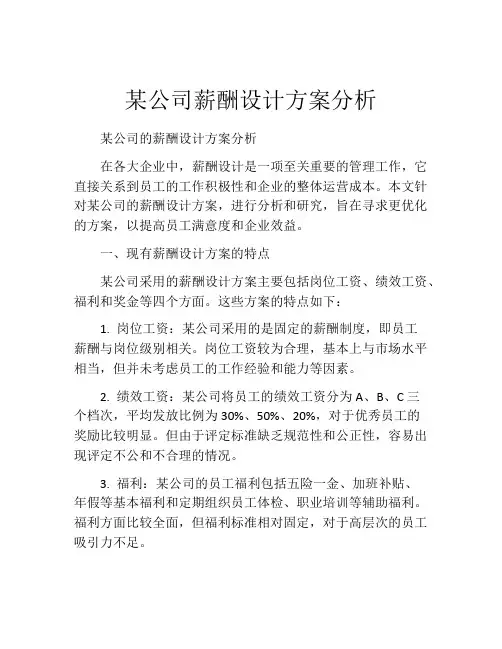 某公司薪酬设计方案分析

某公司的薪酬设计方案分析

在各大企业中，薪酬设计是一项至关重要的管理工作，它直接关系到员工的工作积极性和企业的整体运营成本。本文针对某公司的薪酬设计方案，进行分析和研究，旨在寻求更优化的方案，以提高员工满意度和企业效益。

一、现有薪酬设计方案的特点

某公司采用的薪酬设计方案主要包括岗位工资、绩效工资、福利和奖金等四个方面。这些方案的特点如下：

1. 岗位工资：某公司采用的是固定的薪酬制度，即员工薪酬与岗位级别相关。岗位工资较为合理，基本上与市场水平相当，但并未考虑员工的工作经验和能力等因素。

2. 绩效工资：某公司将员工的绩效工资分为 A、B、C 三个档次，平均发放比例为 30%、50%、20%，对于优秀员工的奖励比较明显。但由于评定标准缺乏规范性和公正性，容易出现评定不公和不合理的情况。

3. 福利：某公司的员工福利包括五险一金、加班补贴、年假等基本福利和定期组织员工体检、职业培训等辅助福利。福利方面比较全面，但福利标准相对固定，对于高层次的员工吸引力不足。